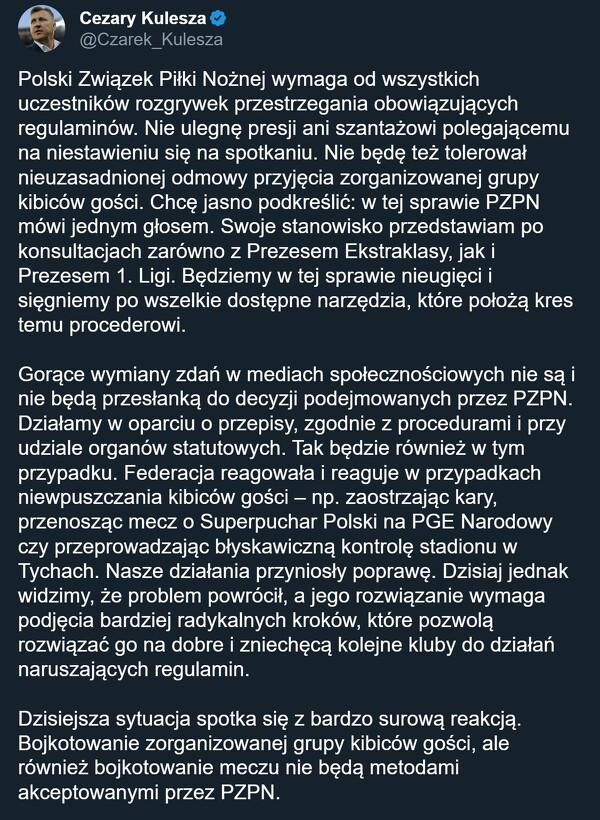 Cezary Kulesza
@Czarek_Kulesza

Polski Związek Piłki Nożnej wymaga od wszystkich uczestników rozgrywek przestrzegania obowiązujących regulaminów. Nie ulegnę presji ani szantażowi polegającemu na niestawieniu się na spotkaniu. Nie będę też tolerował nieuzasadnionej odmowy przyjęcia zorganizowanej grupy kibiców gości. Chcę jasno podkreślić: w tej sprawie PZPN mówi jednym głosem. Swoje stanowisko przedstawiam po konsultacjach zarówno z Prezesem Ekstraklasy, jak i Prezesem 1. Ligi. Będziemy w tej sprawie nieugięci i sięgniemy po wszelkie dostępne narzędzia, które położą kres temu procederowi.

Gorące wymiany zdań w mediach społecznościowych nie są i nie będą przesłanką do decyzji podejmowanych przez PZPN. Działamy w oparciu o przepisy, zgodnie z procedurami i przy udziale organów statutowych. Tak będzie również w tym przypadku. Federacja reagowała i reaguje w przypadkach niewpuszczania kibiców gości – np. zaostrzając kary, przenosząc mecz o Superpuchar Polski na PGE Narodowy czy przeprowadzając błyskawiczną kontrolę stadionu w Tychach. Nasze działania przyniosły poprawę. Dzisiaj jednak widzimy, że problem powrócił, a jego rozwiązanie wymaga podjęcia bardziej radykalnych kroków, które pozwolą rozwiązać go na dobre i zniechęcą kolejne kluby do działań naruszających regulamin.

Dzisiejsza sytuacja spotka się z bardzo surową reakcją. Bojkotowanie zorganizowanej grupy kibiców gości, ale również bojkotowanie meczu nie będą metodami akceptowanymi przez PZPN.